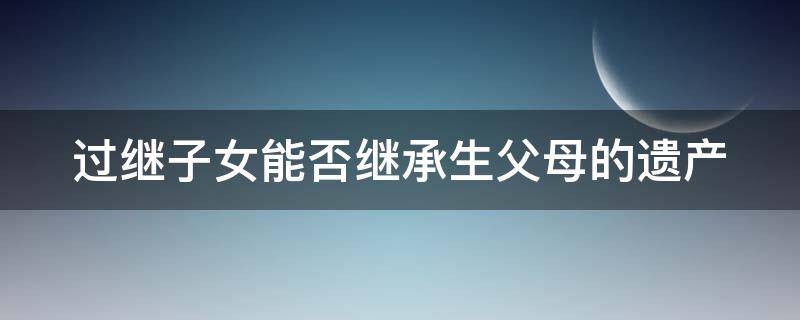 过继子女能否继承生父母的遗产